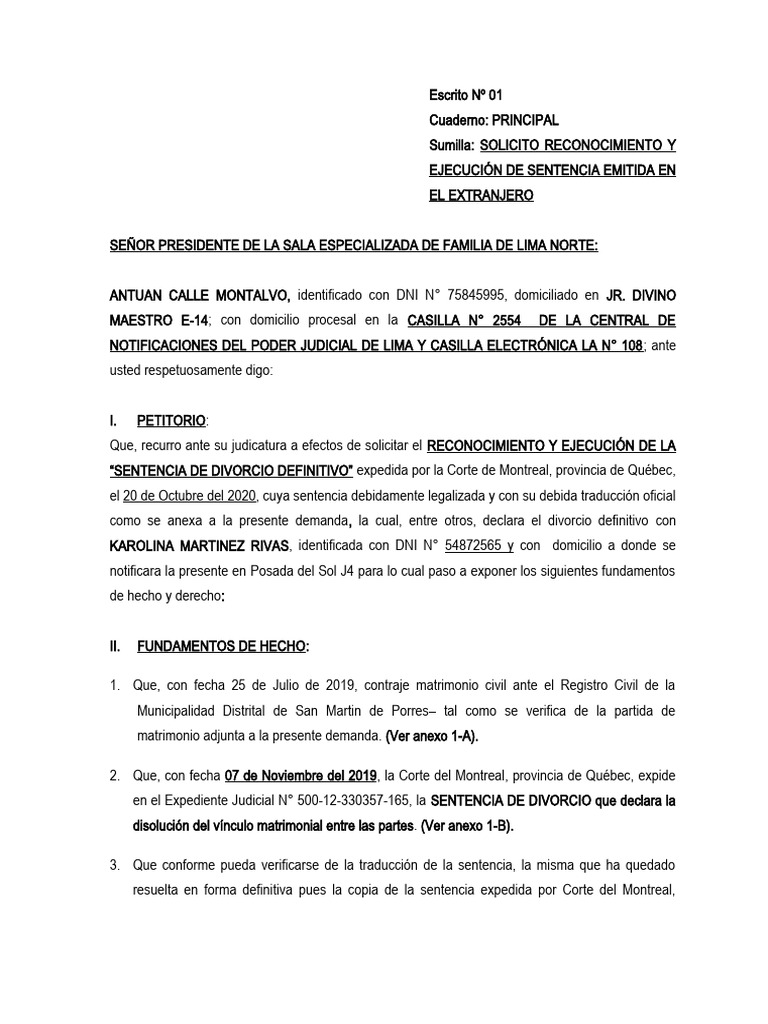 Escrito Nº 01
Cuaderno: PRINCIPAL
Sumilla: SOLICITO RECONOCIMIENTO Y EJECUCIÓN DE SENTENCIA EMITIDA EN EL EXTRANJERO

SEÑOR PRESIDENTE DE LA SALA ESPECIALIZADA DE FAMILIA DE LIMA NORTE:

ANTUAN CALLE MONTALVO, identificado con DNI N° 75845995, domiciliado en JR. DIVINO MAESTRO E-14; con domicilio procesal en la CASILLA N° 2554 DE LA CENTRAL DE NOTIFICACIONES DEL PODER JUDICIAL DE LIMA Y CASILLA ELECTRÓNICA LA N° 108; ante usted respetuosamente digo:

I. PETITORIO:
Que, recurro ante su judicatura a efectos de solicitar el RECONOCIMIENTO Y EJECUCIÓN DE LA "SENTENCIA DE DIVORCIO DEFINITIVO" expedida por la Corte de Montreal, provincia de Québec, el 20 de Octubre del 2020, cuya sentencia debidamente legalizada y con su debida traducción oficial como se anexa a la presente demanda, la cual, entre otros, declara el divorcio definitivo con KAROLINA MARTINEZ RIVAS, identificada con DNI N° 54872565 y con domicilio a donde se notificara la presente en Posada del Sol J4 para lo cual paso a exponer los siguientes fundamentos de hecho y derecho:

II. FUNDAMENTOS DE HECHO:

1. Que, con fecha 25 de Julio de 2019, contraje matrimonio civil ante el Registro Civil de la Municipalidad Distrital de San Martin de Porres– tal como se verifica de la partida de matrimonio adjunta a la presente demanda. (Ver anexo 1-A).

2. Que, con fecha 07 de Noviembre del 2019, la Corte del Montreal, provincia de Québec, expide en el Expediente Judicial N° 500-12-330357-165, la SENTENCIA DE DIVORCIO que declara la disolución del vínculo matrimonial entre las partes. (Ver anexo 1-B).

3. Que conforme pueda verificarse de la traducción de la sentencia, la misma que ha quedado resuelta en forma definitiva pues la copia de la sentencia expedida por Corte del Montreal,